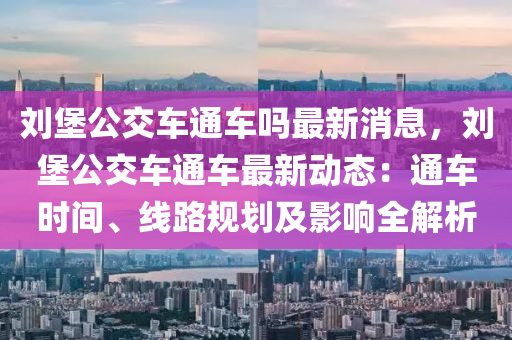 刘堡公交车通车吗最新消息，刘堡公交车通车最新动态：通车时间、线路规划及影响全解析